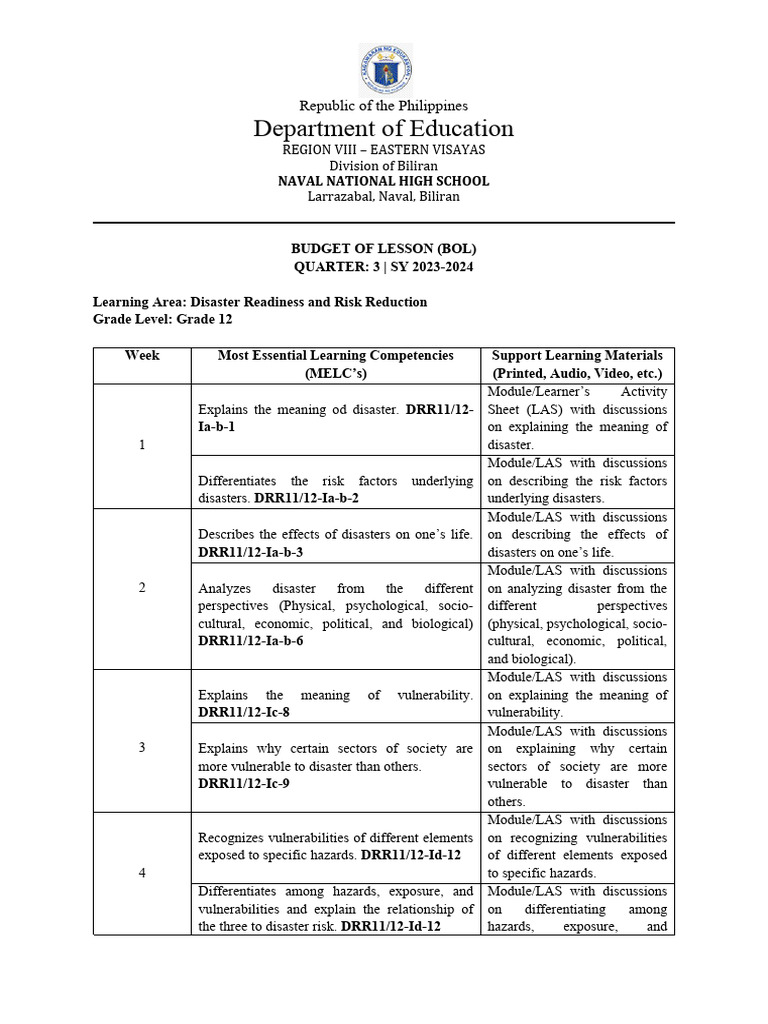 Republic of the Philippines
Department of Education
REGION VIII – EASTERN VISAYAS
Division of Biliran
NAVAL NATIONAL HIGH SCHOOL
Larrazabal, Naval, Biliran

BUDGET OF LESSON (BOL)
QUARTER: 3 | SY 2023-2024

Learning Area: Disaster Readiness and Risk Reduction
Grade Level: Grade 12

| Week | Most Essential Learning Competencies (MELC's) | Support Learning Materials (Printed, Audio, Video, etc.) |
|---|---|---|
| 1 | Explains the meaning od disaster. DRR11/12-Ia-b-1 | Module/Learner's Activity Sheet (LAS) with discussions on explaining the meaning of disaster. |
| | Differentiates the risk factors underlying disasters. DRR11/12-Ia-b-2 | Module/LAS with discussions on describing the risk factors underlying disasters. |
| 2 | Describes the effects of disasters on one's life. DRR11/12-Ia-b-3 | Module/LAS with discussions on describing the effects of disasters on one's life. |
| | Analyzes disaster from the different perspectives (Physical, psychological, socio-cultural, economic, political, and biological) DRR11/12-Ia-b-6 | Module/LAS with discussions on analyzing disaster from the different perspectives (physical, psychological, socio-cultural, economic, political, and biological). |
| 3 | Explains the meaning of vulnerability. DRR11/12-Ic-8 | Module/LAS with discussions on explaining the meaning of vulnerability. |
| | Explains why certain sectors of society are more vulnerable to disaster than others. DRR11/12-Ic-9 | Module/LAS with discussions on explaining why certain sectors of society are more vulnerable to disaster than others. |
| 4 | Recognizes vulnerabilities of different elements exposed to specific hazards. DRR11/12-Id-12 | Module/LAS with discussions on recognizing vulnerabilities of different elements exposed to specific hazards. |
| | Differentiates among hazards, exposure, and vulnerabilities and explain the relationship of the three to disaster risk. DRR11/12-Id-12 | Module/LAS with discussions on differentiating among hazards, exposure, and |